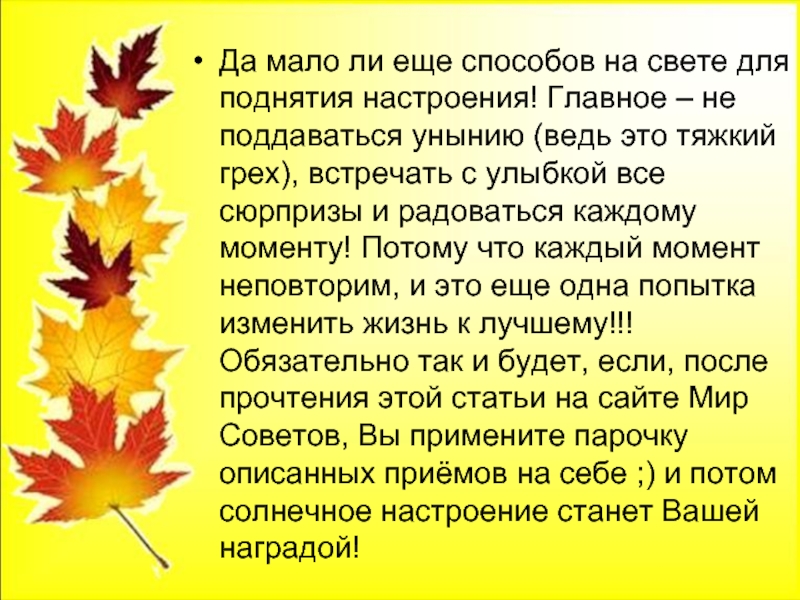 • Да мало ли еще способов на свете для поднятия настроения! Главное – не поддаваться унынию (ведь это тяжкий грех), встречать с улыбкой все сюрпризы и радоваться каждому моменту! Потому что каждый момент неповторим, и это еще одна попытка изменить жизнь к лучшему!!! Обязательно так и будет, если, после прочтения этой статьи на сайте Мир Советов, Вы примените парочку описанных приёмов на себе ;) и потом солнечное настроение станет Вашей наградой!